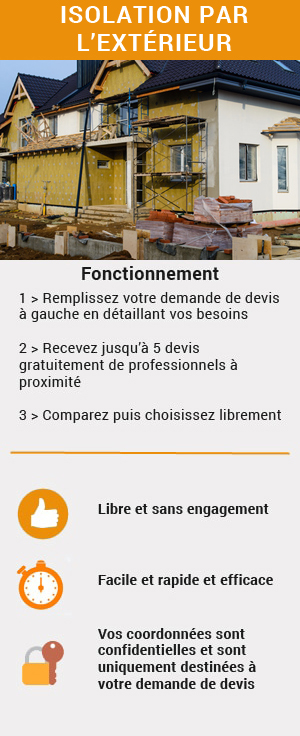 ISOLATION PAR L'EXTÉRIEUR

Fonctionnement

1 > Remplissez votre demande de devis à gauche en détaillant vos besoins

2 > Recevez jusqu'à 5 devis gratuitement de professionnels à proximité

3 > Comparez puis choisissez librement

Libre et sans engagement

Facile et rapide et efficace

Vos coordonnées sont confidentielles et sont uniquement destinées à votre demande de devis